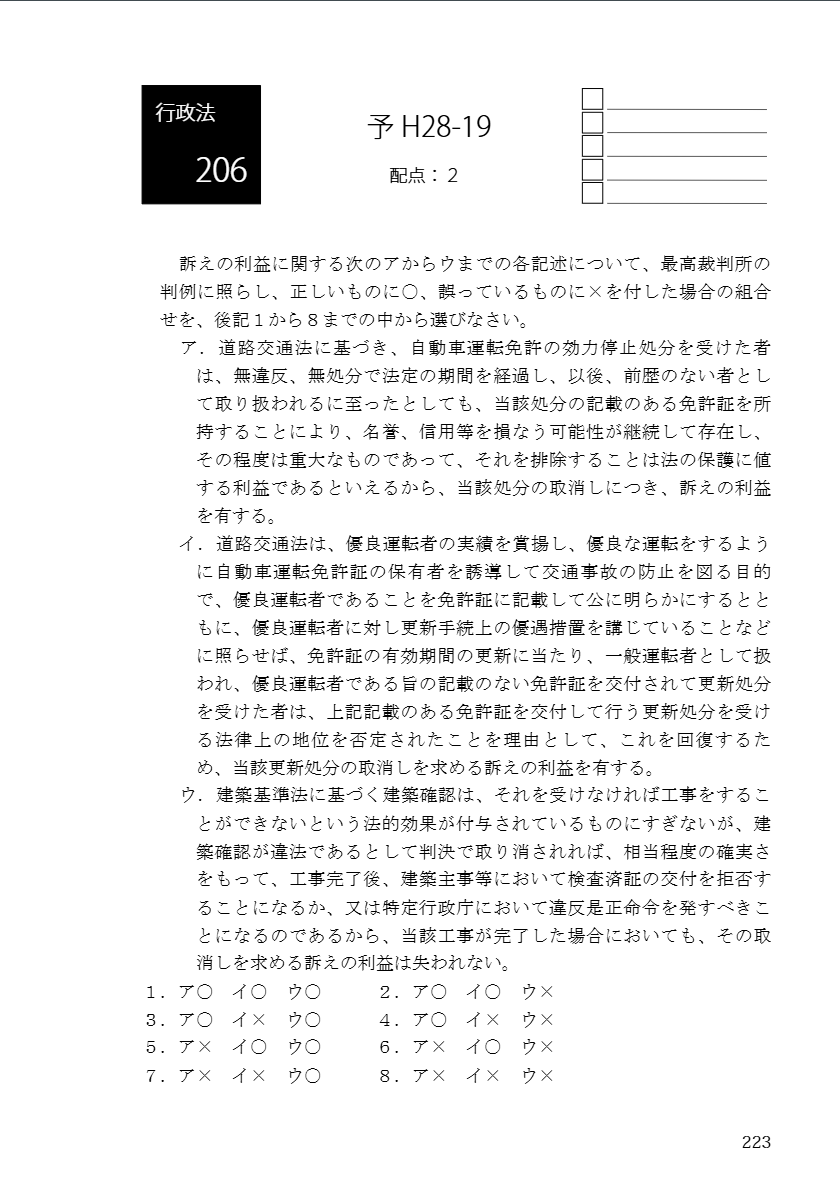 行政法

206

予 H28-19

配点：2

訴えの利益に関する次のアからウまでの各記述について、最高裁判所の判例に照らし、正しいものに○、誤っているものに×を付した場合の組合せを、後記１から８までの中から選びなさい。

ア．道路交通法に基づき、自動車運転免許の効力停止処分を受けた者は、無違反、無処分で法定の期間を経過し、以後、前歴のない者として取り扱われるに至ったとしても、当該処分の記載のある免許証を所持することにより、名誉、信用等を損なう可能性が継続して存在し、その程度は重大なものであって、それを排除することは法の保護に値する利益であるといえるから、当該処分の取消しにつき、訴えの利益を有する。

イ．道路交通法は、優良運転者の実績を賞揚し、優良な運転をするように自動車運転免許証の保有者を誘導して交通事故の防止を図る目的で、優良運転者であることを免許証に記載して公に明らかにするとともに、優良運転者に対し更新手続上の優遇措置を講じていることなどに照らせば、免許証の有効期間の更新に当たり、一般運転者として扱われ、優良運転者である旨の記載のない免許証を交付されて更新処分を受けた者は、上記記載のある免許証を交付して行う更新処分を受ける法律上の地位を否定されたことを理由として、これを回復するため、当該更新処分の取消しを求める訴えの利益を有する。

ウ．建築基準法に基づく建築確認は、それを受けなければ工事をすることができないという法的効果が付与されているものにすぎないが、建築確認が違法であるとして判決で取り消されれば、相当程度の確実さをもって、工事完了後、建築主事等において検査済証の交付を拒否することになるか、又は特定行政庁において違反是正命令を発すべきことになるのであるから、当該工事が完了した場合においても、その取消しを求める訴えの利益は失われない。

１．ア○　イ○　ウ○　　２．ア○　イ○　ウ×
３．ア○　イ×　ウ○　　４．ア○　イ×　ウ×
５．ア×　イ○　ウ○　　６．ア×　イ○　ウ×
７．ア×　イ×　ウ○　　８．ア×　イ×　ウ×

223